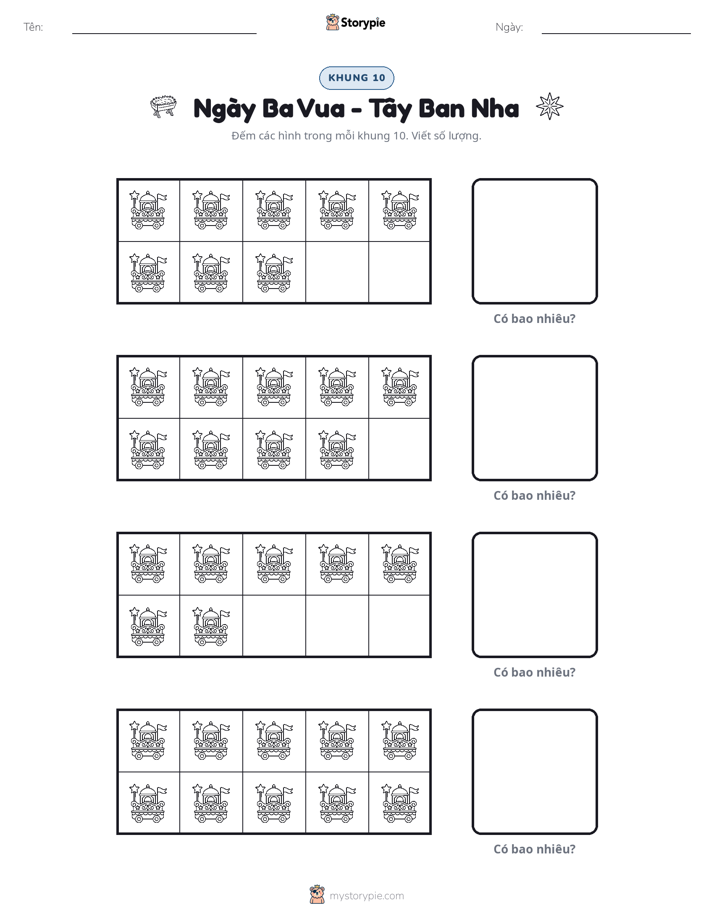 Tên: ____ Storypie Ngày: ____

KHUNG 10

Ngày Ba Vua - Tây Ban Nha

Đếm các hình trong mỗi khung 10. Viết số lượng.

Có bao nhiêu?

Có bao nhiêu?

Có bao nhiêu?

Có bao nhiêu?

mystorypie.com